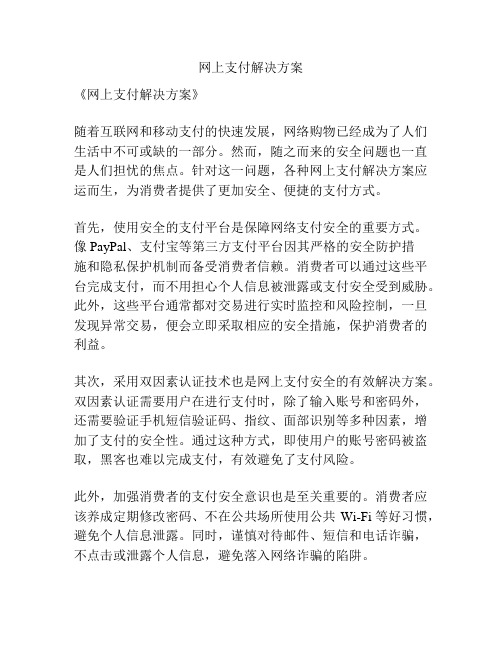 网上支付解决方案

《网上支付解决方案》

随着互联网和移动支付的快速发展，网络购物已经成为了人们生活中不可或缺的一部分。然而，随之而来的安全问题也一直是人们担忧的焦点。针对这一问题，各种网上支付解决方案应运而生，为消费者提供了更加安全、便捷的支付方式。

首先，使用安全的支付平台是保障网络支付安全的重要方式。像 PayPal、支付宝等第三方支付平台因其严格的安全防护措施和隐私保护机制而备受消费者信赖。消费者可以通过这些平台完成支付，而不用担心个人信息被泄露或支付安全受到威胁。此外，这些平台通常都对交易进行实时监控和风险控制，一旦发现异常交易，便会立即采取相应的安全措施，保护消费者的利益。

其次，采用双因素认证技术也是网上支付安全的有效解决方案。双因素认证需要用户在进行支付时，除了输入账号和密码外，还需要验证手机短信验证码、指纹、面部识别等多种因素，增加了支付的安全性。通过这种方式，即使用户的账号密码被盗取，黑客也难以完成支付，有效避免了支付风险。

此外，加强消费者的支付安全意识也是至关重要的。消费者应该养成定期修改密码、不在公共场所使用公共 Wi-Fi 等好习惯，避免个人信息泄露。同时，谨慎对待邮件、短信和电话诈骗，不点击或泄露个人信息，避免落入网络诈骗的陷阱。